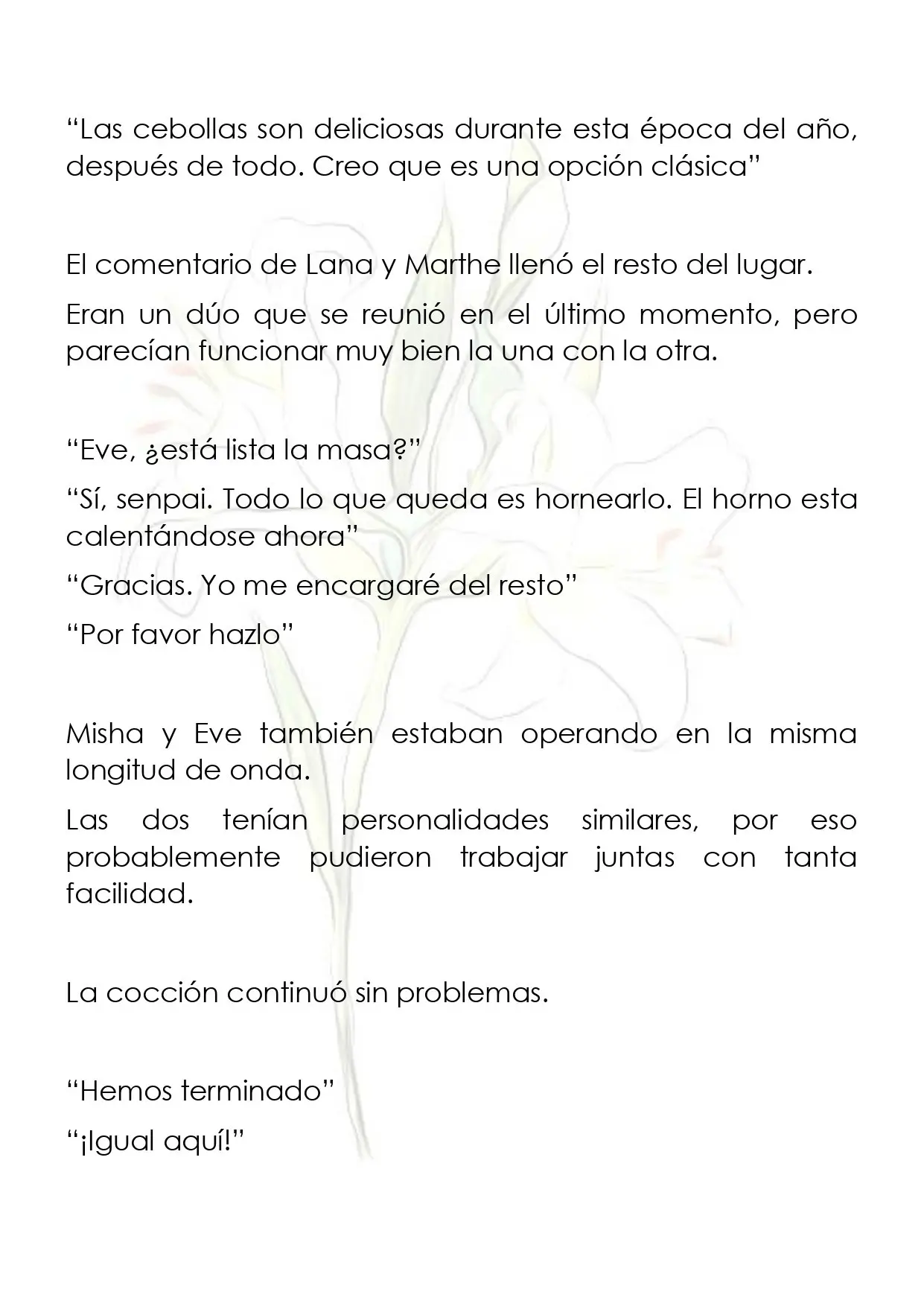 "Las cebollas son deliciosas durante esta época del año, después de todo. Creo que es una opción clásica"

El comentario de Lana y Marthe llenó el resto del lugar.

Eran un dúo que se reunió en el último momento, pero parecían funcionar muy bien la una con la otra.

"Eve, ¿está lista la masa?"

"Sí, senpai. Todo lo que queda es hornearlo. El horno esta calentándose ahora"

"Gracias. Yo me encargaré del resto"

"Por favor hazlo"

Misha y Eve también estaban operando en la misma longitud de onda.

Las dos tenían personalidades similares, por eso probablemente pudieron trabajar juntas con tanta facilidad.

La cocción continuó sin problemas.

"Hemos terminado"

"¡Igual aquí!"